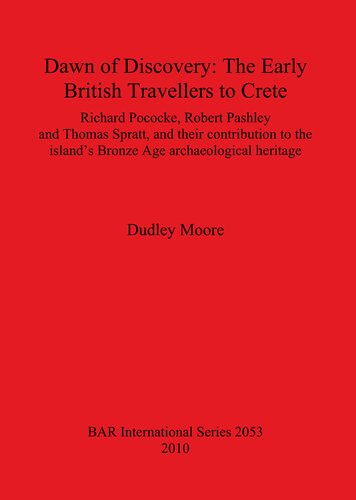 Dawn of Discovery: The Early British Travellers to Crete

Richard Pococke, Robert Pashley and Thomas Spratt, and their contribution to the island's Bronze Age archaeological heritage

Dudley Moore

BAR International Series 2053
2010